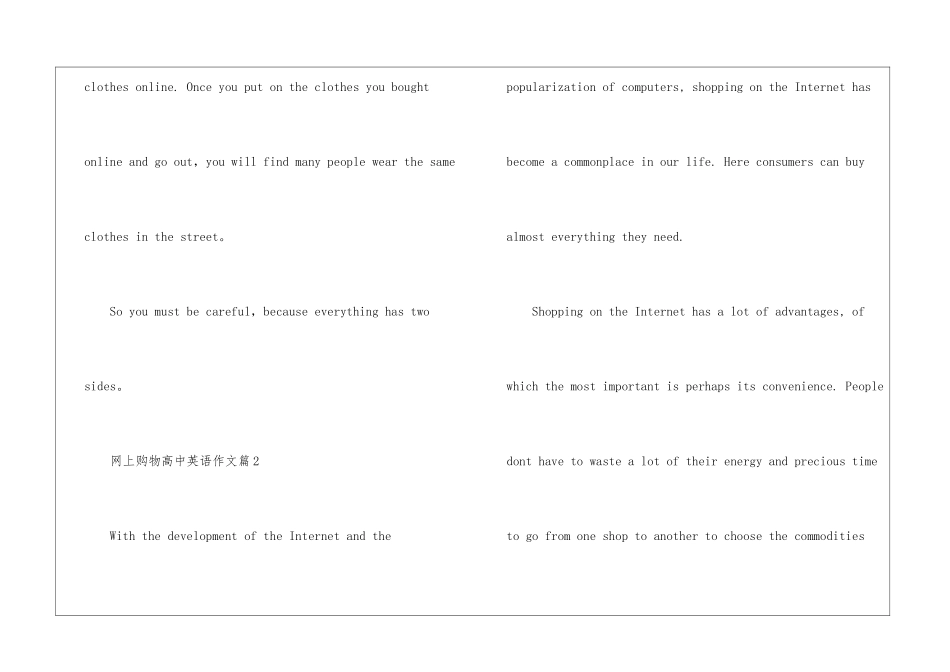 clothes online. Once you put on the clothes you bought online and go out, you will find many people wear the same clothes in the street。

So you must be careful, because everything has two sides。

网上购物高中英语作文篇2

With the development of the Internet and the popularization of computers, shopping on the Internet has become a commonplace in our life. Here consumers can buy almost everything they need.

Shopping on the Internet has a lot of advantages, of which the most important is perhaps its convenience. People dont have to waste a lot of their energy and precious time to go from one shop to another to choose the commodities